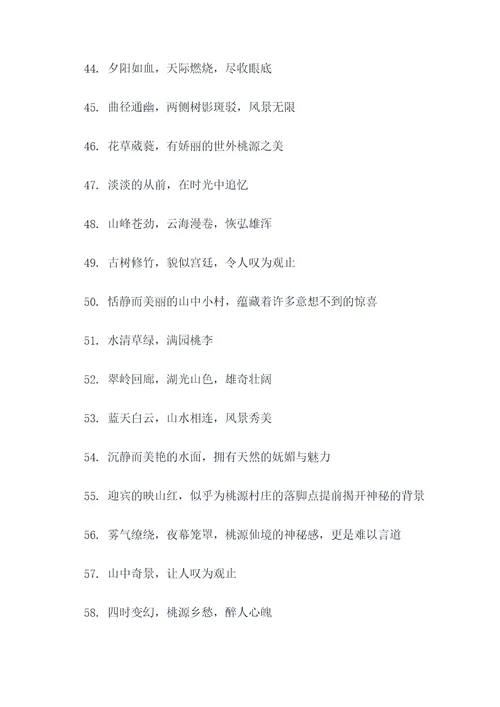 44. 夕阳如血，天际燃烧，尽收眼底

45. 曲径通幽，两侧树影斑驳，风景无限

46. 花草葳蕤，有娇丽的世外桃源之美

47. 淡淡的从前，在时光中追忆

48. 山峰苍劲，云海漫卷，恢弘雄浑

49. 古树修竹，貌似宫廷，令人叹为观止

50. 恬静而美丽的山中小村，蕴藏着许多意想不到的惊喜

51. 水清草绿，满园桃李

52. 翠岭回廊，湖光山色，雄奇壮阔

53. 蓝天白云，山水相连，风景秀美

54. 沉静而美艳的水面，拥有天然的妩媚与魅力

55. 迎宾的映山红，似乎为桃源村庄的落脚点提前揭开神秘的背景

56. 雾气缭绕，夜幕笼罩，桃源仙境的神秘感，更是难以言道

57. 山中奇景，让人叹为观止

58. 四时变幻，桃源乡愁，醉人心魄